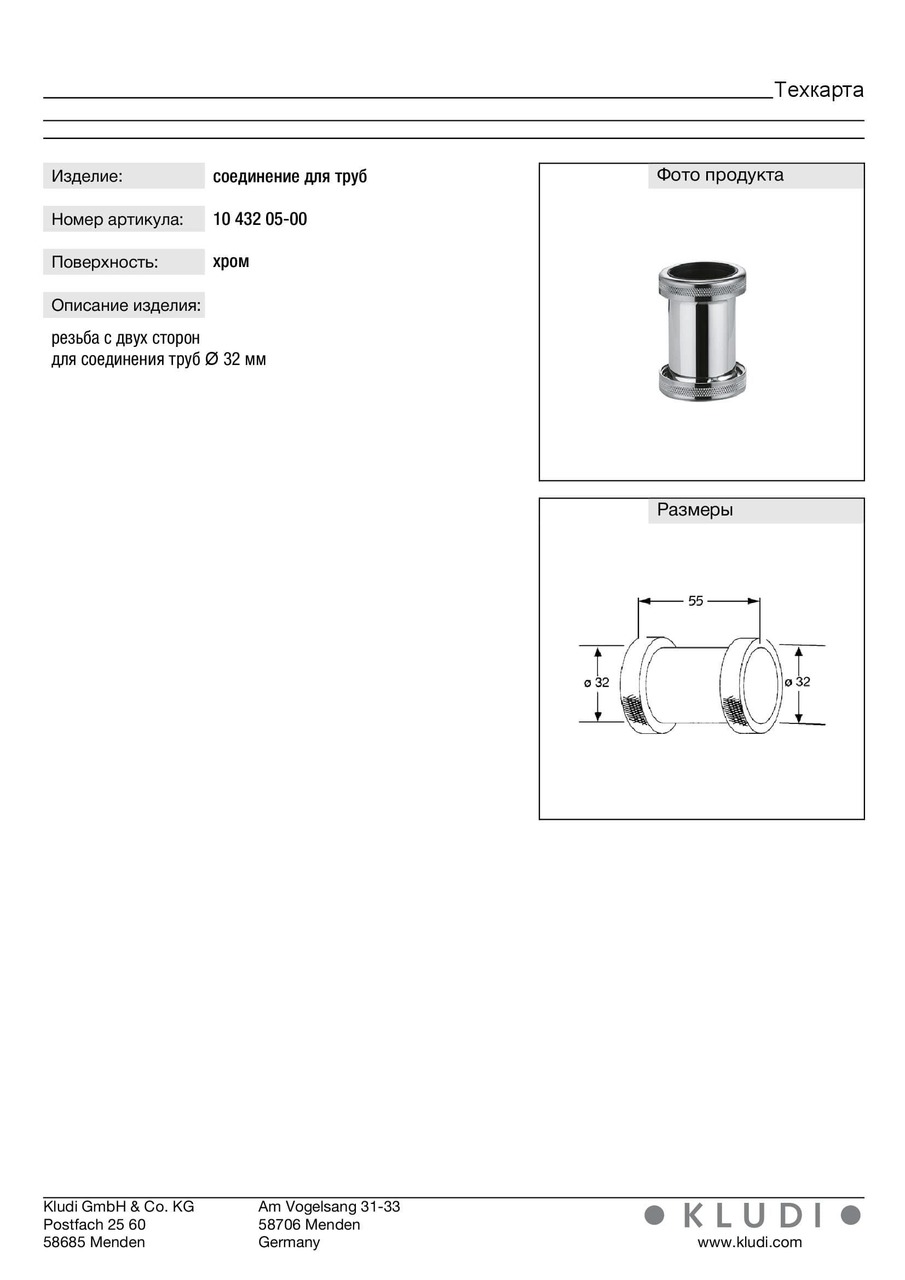 Техкарта

Изделие: соединение для труб

Номер артикула: 10 432 05-00

Поверхность: хром

Описание изделия:

резьба с двух сторон
для соединения труб Ø 32 мм

Фото продукта

Размеры

55

ø 32

ø 32

Kludi GmbH & Co. KG
Postfach 25 60
58685 Menden

Am Vogelsang 31-33
58706 Menden
Germany

KLUDI
www.kludi.com